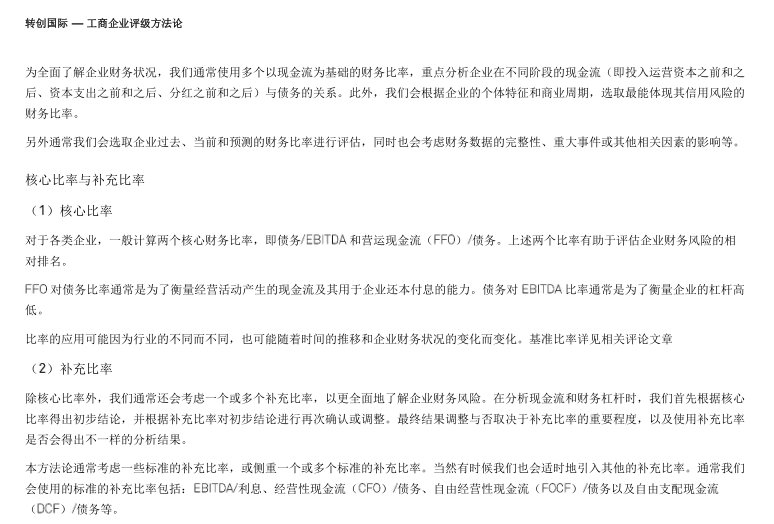 转创国际 — 工商企业评级方法论

为全面了解企业财务状况，我们通常使用多个以现金流为基础的财务比率，重点分析企业在不同阶段的现金流（即投入运营资本之前和之后、资本支出之前和之后、分红之前和之后）与债务的关系。此外，我们会根据企业的个体特征和商业周期，选取最能体现其信用风险的财务比率。

另外通常我们会选取企业过去、当前和预测的财务比率进行评估，同时也会考虑财务数据的完整性、重大事件或其他相关因素的影响等。

核心比率与补充比率

（1）核心比率

对于各类企业，一般计算两个核心财务比率，即债务/EBITDA 和营运现金流（FFO）/债务。上述两个比率有助于评估企业财务风险的相对排名。

FFO 对债务比率通常是为了衡量经营活动产生的现金流及其用于企业还本付息的能力。债务对 EBITDA 比率通常是为了衡量企业的杠杆高低。

比率的应用可能因为行业的不同而不同，也可能随着时间的推移和企业财务状况的变化而变化。基准比率详见相关评论文章

（2）补充比率

除核心比率外，我们通常还会考虑一个或多个补充比率，以更全面地了解企业财务风险。在分析现金流和财务杠杆时，我们首先根据核心比率得出初步结论，并根据补充比率对初步结论进行再次确认或调整。最终结果调整与否取决于补充比率的重要程度，以及使用补充比率是否会得出不一样的分析结果。

本方法论通常考虑一些标准的补充比率，或侧重一个或多个标准的补充比率。当然有时候我们也会适时地引入其他的补充比率。通常我们会使用的标准的补充比率包括：EBITDA/利息、经营性现金流（CFO）/债务、自由经营性现金流（FOCF）/债务以及自由支配现金流（DCF）/债务等。